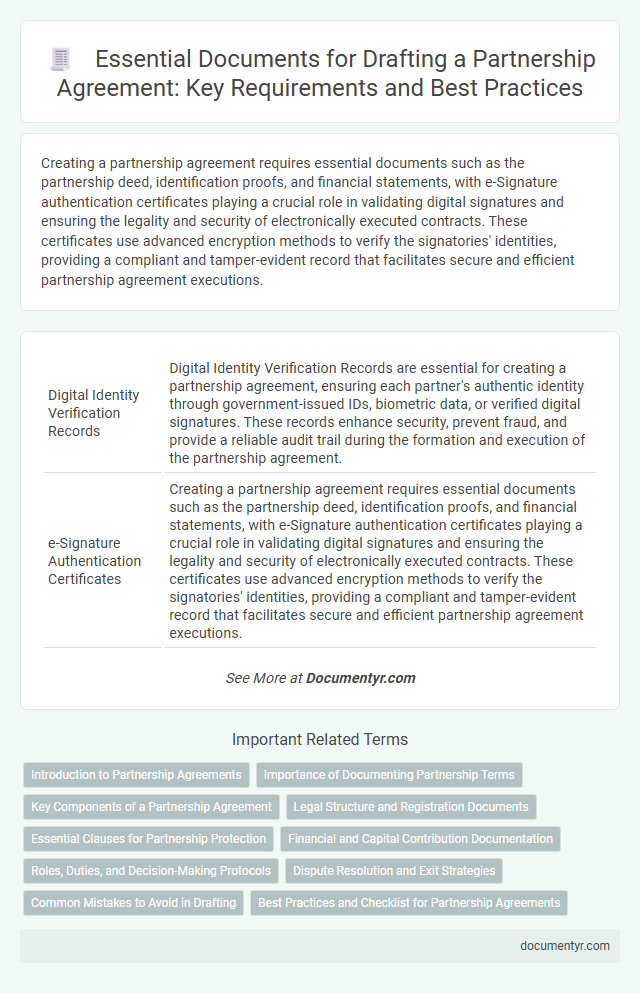 Essential Documents for Drafting a Partnership Agreement: Key Requirements and Best Practices

Creating a partnership agreement requires essential documents such as the partnership deed, identification proofs, and financial statements, with e-Signature authentication certificates playing a crucial role in validating digital signatures and ensuring the legality and security of electronically executed contracts. These certificates use advanced encryption methods to verify the signatories' identities, providing a compliant and tamper-evident record that facilitates secure and efficient partnership agreement executions.

| | |
|---|---|
| Digital Identity Verification Records | Digital Identity Verification Records are essential for creating a partnership agreement, ensuring each partner's authentic identity through government-issued IDs, biometric data, or verified digital signatures. These records enhance security, prevent fraud, and provide a reliable audit trail during the formation and execution of the partnership agreement. |
| e-Signature Authentication Certificates | Creating a partnership agreement requires essential documents such as the partnership deed, identification proofs, and financial statements, with e-Signature authentication certificates playing a crucial role in validating digital signatures and ensuring the legality and security of electronically executed contracts. These certificates use advanced encryption methods to verify the signatories' identities, providing a compliant and tamper-evident record that facilitates secure and efficient partnership agreement executions. |

See More at Documentyr.com

Important Related Terms

Introduction to Partnership Agreements
Importance of Documenting Partnership Terms
Key Components of a Partnership Agreement
Legal Structure and Registration Documents
Essential Clauses for Partnership Protection
Financial and Capital Contribution Documentation
Roles, Duties, and Decision-Making Protocols
Dispute Resolution and Exit Strategies
Common Mistakes to Avoid in Drafting
Best Practices and Checklist for Partnership Agreements

documentyr.com